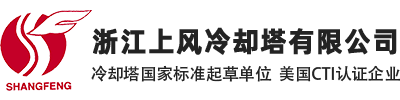 SHANGFENG

浙江上风冷却塔有限公司

冷却塔国家标准起草单位 美国CTI认证企业